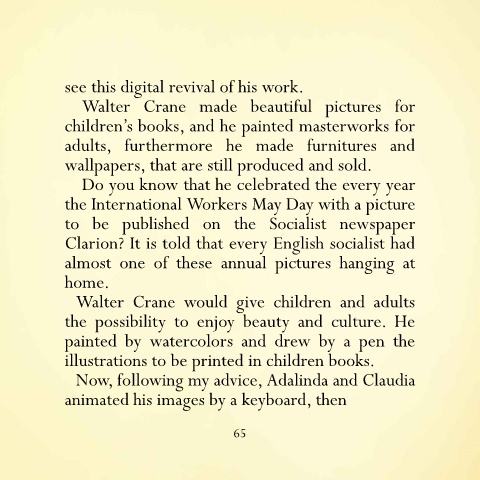 see this digital revival of his work.

Walter Crane made beautiful pictures for children's books, and he painted masterworks for adults, furthermore he made furnitures and wallpapers, that are still produced and sold.

Do you know that he celebrated the every year the International Workers May Day with a picture to be published on the Socialist newspaper Clarion? It is told that every English socialist had almost one of these annual pictures hanging at home.

Walter Crane would give children and adults the possibility to enjoy beauty and culture. He painted by watercolors and drew by a pen the illustrations to be printed in children books.

Now, following my advice, Adalinda and Claudia animated his images by a keyboard, then

65